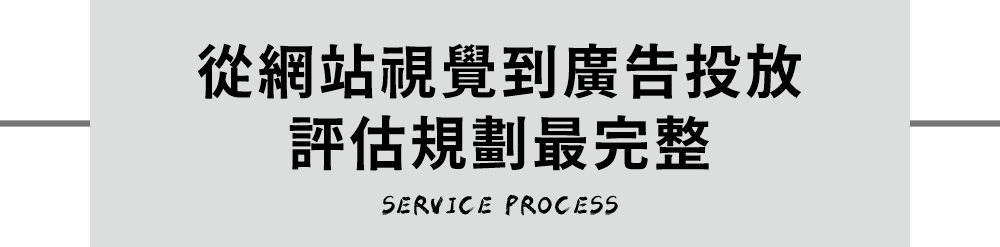 從網站視覺到廣告投放
評估規劃最完整

SERVICE PROCESS